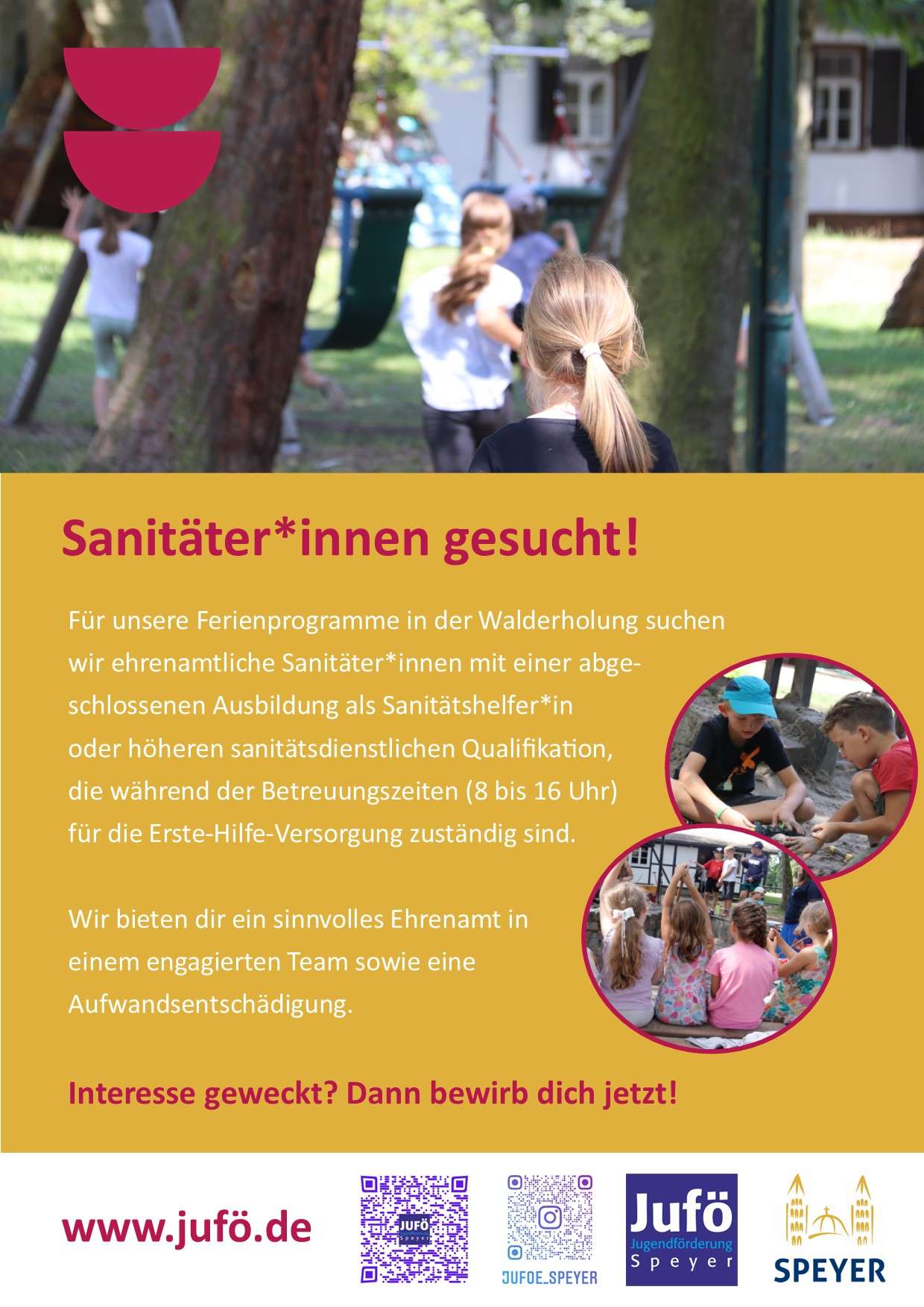 Sanitäter*innen gesucht!

Für unsere Ferienprogramme in der Walderholung suchen wir ehrenamtliche Sanitäter*innen mit einer abgeschlossenen Ausbildung als Sanitätshelfer*in oder höheren sanitätsdienstlichen Qualifikation, die während der Betreuungszeiten (8 bis 16 Uhr) für die Erste-Hilfe-Versorgung zuständig sind.

Wir bieten dir ein sinnvolles Ehrenamt in einem engagierten Team sowie eine Aufwandsentschädigung.

Interesse geweckt? Dann bewirb dich jetzt!

www.jufö.de

JUFÖ Speyer

JUFOE_SPEYER

Jufö
Jugendförderung
Speyer

SPEYER